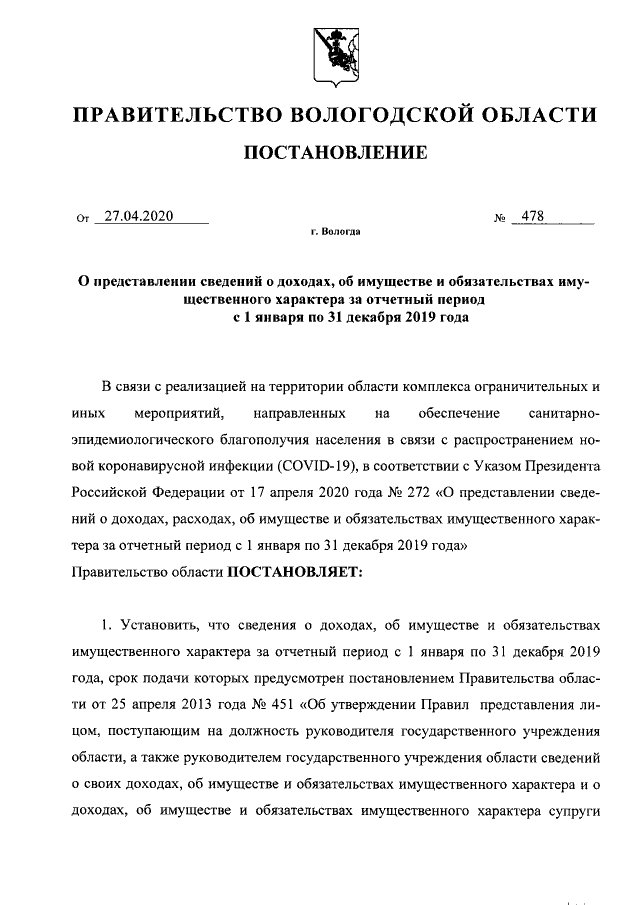 ПРАВИТЕЛЬСТВО ВОЛОГОДСКОЙ ОБЛАСТИ

ПОСТАНОВЛЕНИЕ

От 27.04.2020 № 478

г. Вологда

О представлении сведений о доходах, об имуществе и обязательствах имущественного характера за отчетный период с 1 января по 31 декабря 2019 года

В связи с реализацией на территории области комплекса ограничительных и иных мероприятий, направленных на обеспечение санитарно-эпидемиологического благополучия населения в связи с распространением новой коронавирусной инфекции (COVID-19), в соответствии с Указом Президента Российской Федерации от 17 апреля 2020 года № 272 «О представлении сведений о доходах, расходах, об имуществе и обязательствах имущественного характера за отчетный период с 1 января по 31 декабря 2019 года»

Правительство области ПОСТАНОВЛЯЕТ:

1. Установить, что сведения о доходах, об имуществе и обязательствах имущественного характера за отчетный период с 1 января по 31 декабря 2019 года, срок подачи которых предусмотрен постановлением Правительства области от 25 апреля 2013 года № 451 «Об утверждении Правил представления лицом, поступающим на должность руководителя государственного учреждения области, а также руководителем государственного учреждения области сведений о своих доходах, об имуществе и обязательствах имущественного характера и о доходах, об имуществе и обязательствах имущественного характера супруги